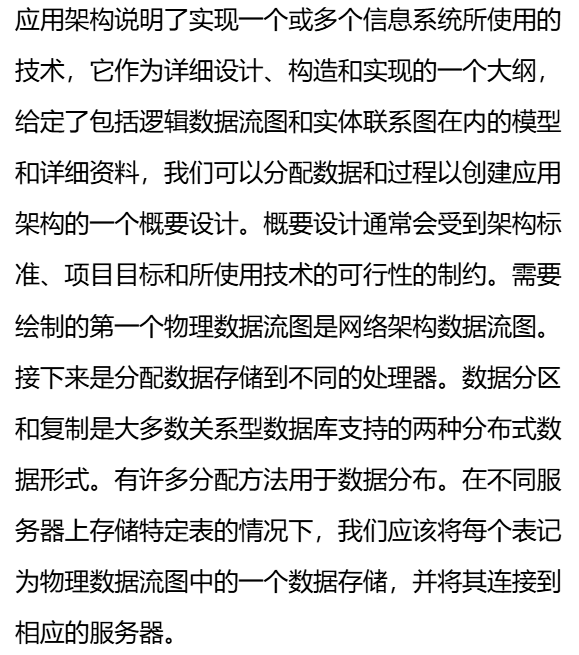 应用架构说明了实现一个或多个信息系统所使用的技术，它作为详细设计、构造和实现的一个大纲，给定了包括逻辑数据流图和实体联系图在内的模型和详细资料，我们可以分配数据和过程以创建应用架构的一个概要设计。概要设计通常会受到架构标准、项目目标和所使用技术的可行性的制约。需要绘制的第一个物理数据流图是网络架构数据流图。接下来是分配数据存储到不同的处理器。数据分区和复制是大多数关系型数据库支持的两种分布式数据形式。有许多分配方法用于数据分布。在不同服务器上存储特定表的情况下，我们应该将每个表记为物理数据流图中的一个数据存储，并将其连接到相应的服务器。